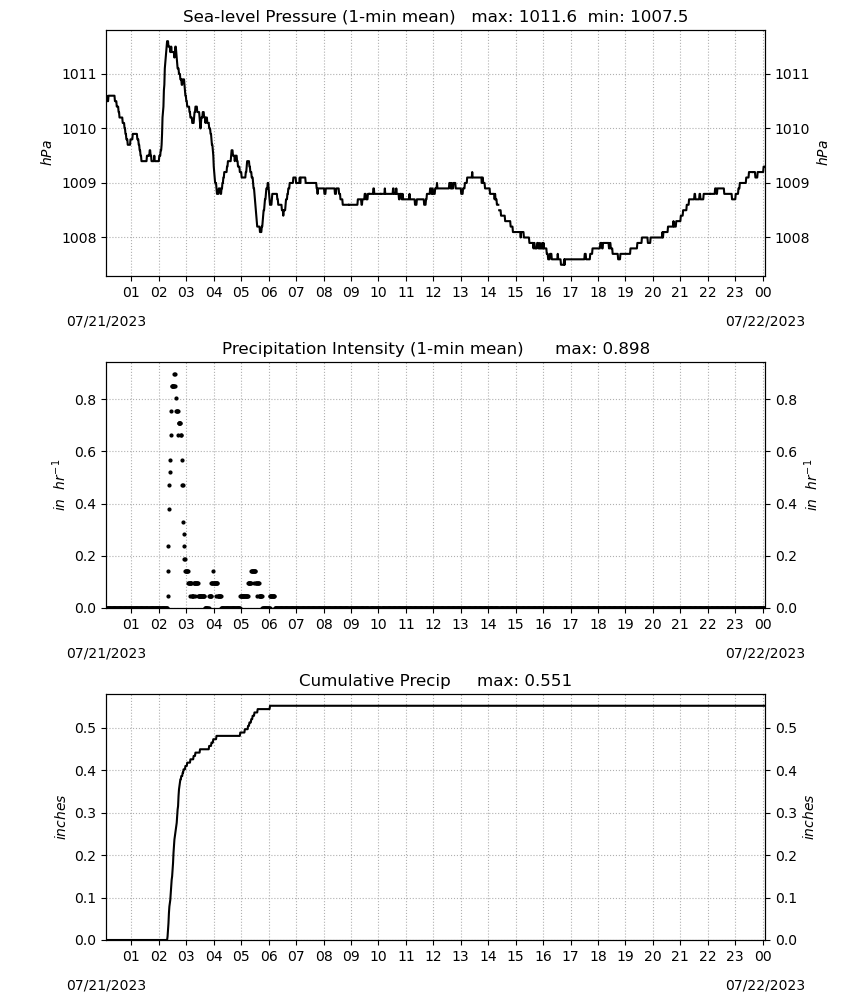 Sea-level Pressure (1-min mean) max: 1011.6 min: 1007.5

1011
1010
1009
1008

hPa

1011
1010
1009
1008

hPa

01 02 03 04 05 06 07 08 09 10 11 12 13 14 15 16 17 18 19 20 21 22 23 00

07/21/2023

07/22/2023

Precipitation Intensity (1-min mean) max: 0.898

0.8
0.6
0.4
0.2
0.0

$in\ hr^{-1}$

0.8
0.6
0.4
0.2
0.0

$in\ hr^{-1}$

01 02 03 04 05 06 07 08 09 10 11 12 13 14 15 16 17 18 19 20 21 22 23 00

07/21/2023

07/22/2023

Cumulative Precip max: 0.551

0.5
0.4
0.3
0.2
0.1
0.0

inches

0.5
0.4
0.3
0.2
0.1
0.0

inches

01 02 03 04 05 06 07 08 09 10 11 12 13 14 15 16 17 18 19 20 21 22 23 00

07/21/2023

07/22/2023